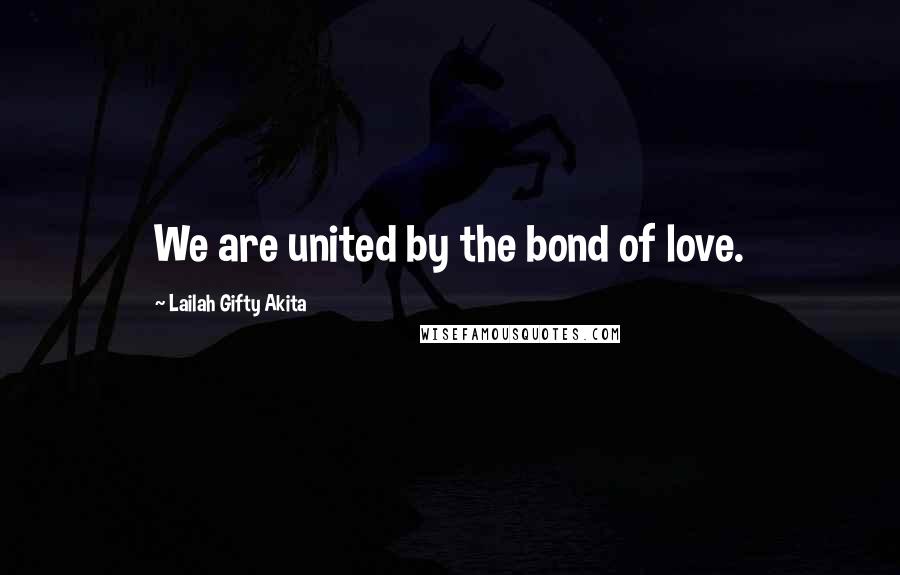 We are united by the bond of love.

~ Lailah Gifty Akita

WISEFAMOUSQUOTES.COM